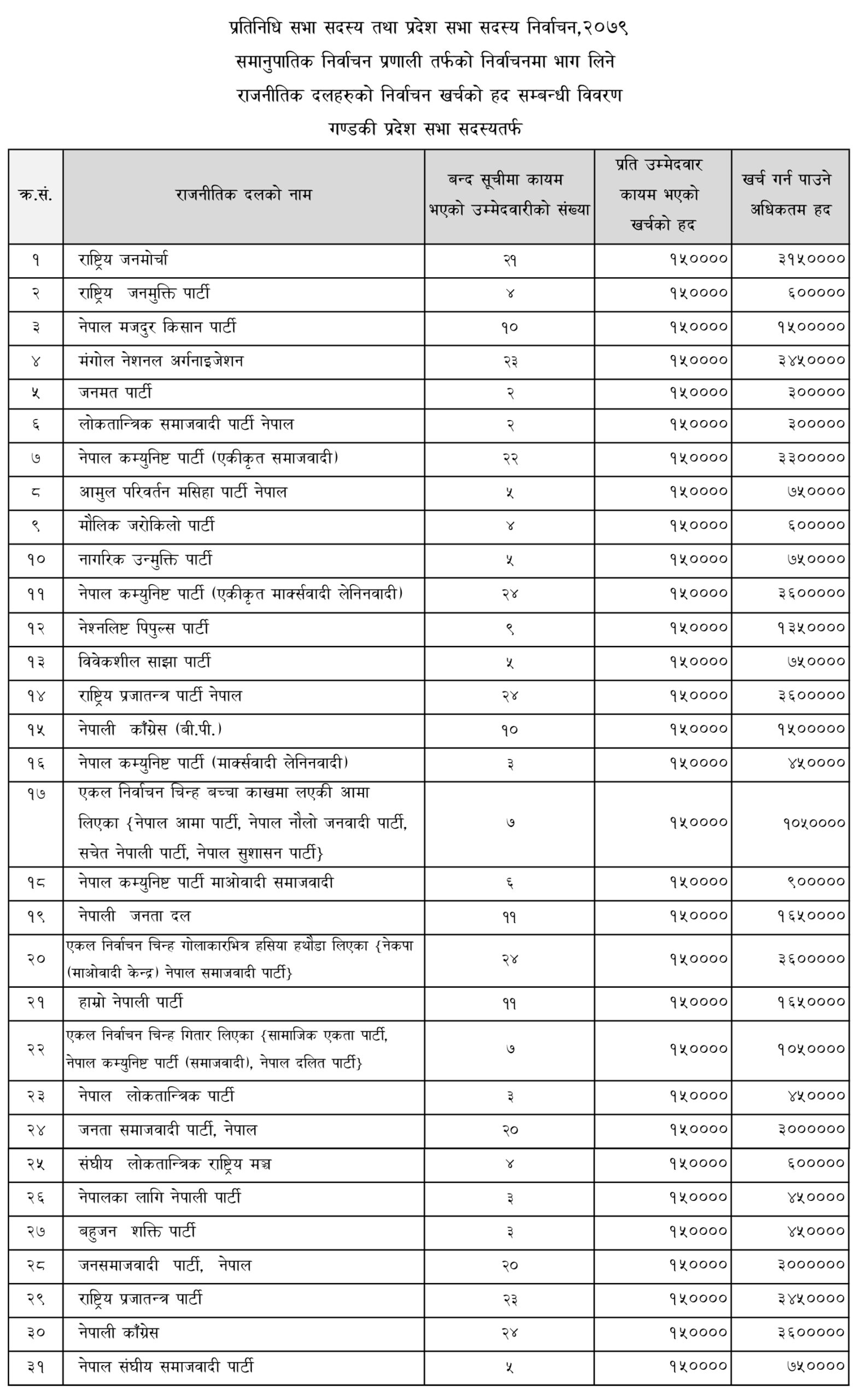 प्रतिनिधि सभा सदस्य तथा प्रदेश सभा सदस्य निर्वाचन,२०७९
समानुपातिक निर्वाचन प्रणाली तर्फको निर्वाचनमा भाग लिने
राजनीतिक दलहरुको निर्वाचन खर्चको हद सम्बन्धी विवरण
गण्डकी प्रदेश सभा सदस्यतर्फ

| क.सं. | राजनीतिक दलको नाम | बन्द सूचीमा कायम भएको उम्मेदवारीको संख्या | प्रति उम्मेदवार कायम भएको खर्चको हद | खर्च गर्न पाउने अधिकतम हद |
|---|---|---|---|---|
| १ | राष्ट्रिय जनमोर्चा | २१ | १५०००० | ३१५०००० |
| २ | राष्ट्रिय जनमुक्ति पार्टी | ४ | १५०००० | ६००००० |
| ३ | नेपाल मजदुर किसान पार्टी | १० | १५०००० | १५००००० |
| ४ | मंगोल नेशनल अर्गनाइजेशन | २३ | १५०००० | ३४५०००० |
| ५ | जनमत पार्टी | २ | १५०००० | ३००००० |
| ६ | लोकतान्त्रिक समाजवादी पार्टी नेपाल | २ | १५०००० | ३००००० |
| ७ | नेपाल कम्युनिष्ट पार्टी (एकीकृत समाजवादी) | २२ | १५०००० | ३३००००० |
| ८ | आमुल परिवर्तन मसिहा पार्टी नेपाल | ५ | १५०००० | ७५०००० |
| ९ | मौलिक जरोकिलो पार्टी | ४ | १५०००० | ६००००० |
| १० | नागरिक उन्मुक्ति पार्टी | ५ | १५०००० | ७५०००० |
| ११ | नेपाल कम्युनिष्ट पार्टी (एकीकृत मार्क्सवादी लेनिनवादी) | २४ | १५०००० | ३६००००० |
| १२ | नेश्नलिष्ट पिपुल्स पार्टी | ९ | १५०००० | १३५०००० |
| १३ | विवेकशील साझा पार्टी | ५ | १५०००० | ७५०००० |
| १४ | राष्ट्रिय प्रजातन्त्र पार्टी नेपाल | २४ | १५०००० | ३६००००० |
| १५ | नेपाली काँग्रेस (बी.पी.) | १० | १५०००० | १५००००० |
| १६ | नेपाल कम्युनिष्ट पार्टी (मार्क्सवादी लेनिनवादी) | ३ | १५०००० | ४५०००० |
| १७ | एकल निर्वाचन चिन्ह बच्चा काखमा लएकी आमा लिएका {नेपाल आमा पार्टी, नेपाल नौलो जनवादी पार्टी, सचेत नेपाली पार्टी, नेपाल सुशासन पार्टी} | ७ | १५०००० | १०५०००० |
| १८ | नेपाल कम्युनिष्ट पार्टी माओवादी समाजवादी | ६ | १५०००० | ९००००० |
| १९ | नेपाली जनता दल | ११ | १५०००० | १६५०००० |
| २० | एकल निर्वाचन चिन्ह गोलाकारभित्र हसिया हथौडा लिएका {नेकपा (माओवादी केन्द्र) नेपाल समाजवादी पार्टी} | २४ | १५०००० | ३६००००० |
| २१ | हाम्रो नेपाली पार्टी | ११ | १५०००० | १६५०००० |
| २२ | एकल निर्वाचन चिन्ह गितार लिएका {सामाजिक एकता पार्टी, नेपाल कम्युनिष्ट पार्टी (समाजवादी), नेपाल दलित पार्टी} | ७ | १५०००० | १०५०००० |
| २३ | नेपाल लोकतान्त्रिक पार्टी | ३ | १५०००० | ४५०००० |
| २४ | जनता समाजवादी पार्टी, नेपाल | २० | १५०००० | ३०००००० |
| २५ | संघीय लोकतान्त्रिक राष्ट्रिय मञ्च | ४ | १५०००० | ६००००० |
| २६ | नेपालका लागि नेपाली पार्टी | ३ | १५०००० | ४५०००० |
| २७ | बहुजन शक्ति पार्टी | ३ | १५०००० | ४५०००० |
| २८ | जनसमाजवादी पार्टी, नेपाल | २० | १५०००० | ३०००००० |
| २९ | राष्ट्रिय प्रजातन्त्र पार्टी | २३ | १५०००० | ३४५०००० |
| ३० | नेपाली काँग्रेस | २४ | १५०००० | ३६००००० |
| ३१ | नेपाल संघीय समाजवादी पार्टी | ५ | १५०००० | ७५०००० |